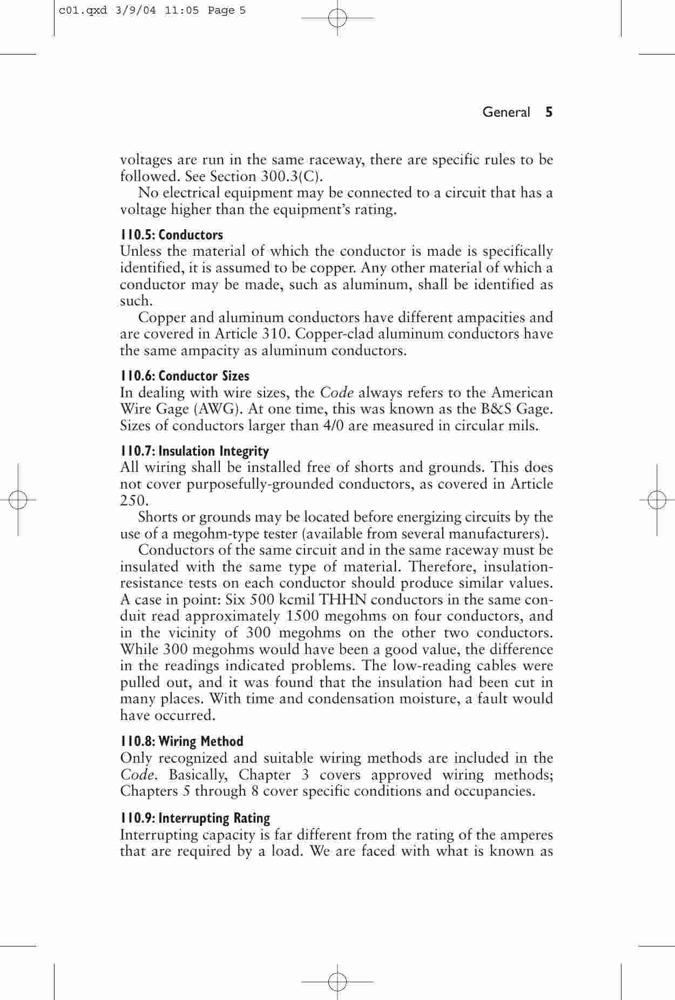 c01.qxd 3/9/04 11:05 Page 5

General 5

voltages are run in the same raceway, there are specific rules to be followed. See Section 300.3(C).

No electrical equipment may be connected to a circuit that has a voltage higher than the equipment's rating.

110.5: Conductors

Unless the material of which the conductor is made is specifically identified, it is assumed to be copper. Any other material of which a conductor may be made, such as aluminum, shall be identified as such.

Copper and aluminum conductors have different ampacities and are covered in Article 310. Copper-clad aluminum conductors have the same ampacity as aluminum conductors.

110.6: Conductor Sizes

In dealing with wire sizes, the Code always refers to the American Wire Gage (AWG). At one time, this was known as the B&S Gage. Sizes of conductors larger than 4/0 are measured in circular mils.

110.7: Insulation Integrity

All wiring shall be installed free of shorts and grounds. This does not cover purposefully-grounded conductors, as covered in Article 250.

Shorts or grounds may be located before energizing circuits by the use of a megohm-type tester (available from several manufacturers).

Conductors of the same circuit and in the same raceway must be insulated with the same type of material. Therefore, insulation-resistance tests on each conductor should produce similar values. A case in point: Six 500 kcmil THHN conductors in the same conduit read approximately 1500 megohms on four conductors, and in the vicinity of 300 megohms on the other two conductors. While 300 megohms would have been a good value, the difference in the readings indicated problems. The low-reading cables were pulled out, and it was found that the insulation had been cut in many places. With time and condensation moisture, a fault would have occurred.

110.8: Wiring Method

Only recognized and suitable wiring methods are included in the Code. Basically, Chapter 3 covers approved wiring methods; Chapters 5 through 8 cover specific conditions and occupancies.

110.9: Interrupting Rating

Interrupting capacity is far different from the rating of the amperes that are required by a load. We are faced with what is known as